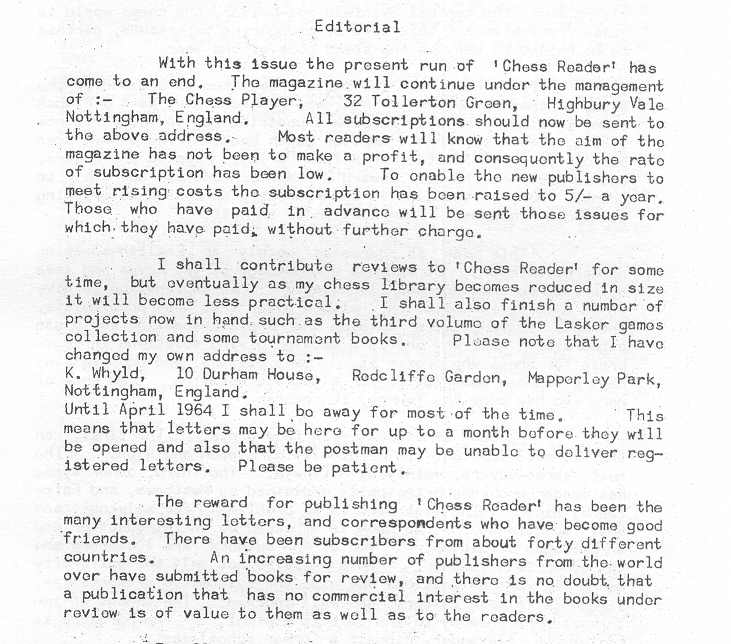 Editorial

With this issue the present run of 'Chess Reader' has come to an end. The magazine will continue under the management of :- The Chess Player, 32 Tollerton Green, Highbury Vale Nottingham, England. All subscriptions should now be sent to the above address. Most readers will know that the aim of the magazine has not been to make a profit, and consequently the rate of subscription has been low. To enable the new publishers to meet rising costs the subscription has been raised to 5/- a year. Those who have paid in advance will be sent those issues for which they have paid, without further charge.

I shall contribute reviews to 'Chess Reader' for some time, but eventually as my chess library becomes reduced in size it will become less practical. I shall also finish a number of projects now in hand such as the third volume of the Lasker games collection and some tournament books. Please note that I have changed my own address to :-
K. Whyld, 10 Durham House, Redcliffe Garden, Mapperley Park, Nottingham, England.
Until April 1964 I shall be away for most of the time. This means that letters may be here for up to a month before they will be opened and also that the postman may be unable to deliver registered letters. Please be patient.

The reward for publishing 'Chess Reader' has been the many interesting letters, and correspondents who have become good friends. There have been subscribers from about forty different countries. An increasing number of publishers from the world over have submitted books for review, and there is no doubt that a publication that has no commercial interest in the books under review is of value to them as well as to the readers.